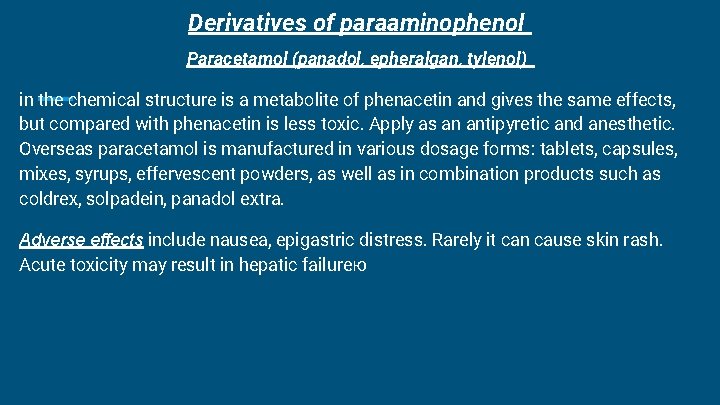 Derivatives of paraaminophenol

Paracetamol (panadol, epheralgan, tylenol)

in the chemical structure is a metabolite of phenacetin and gives the same effects, but compared with phenacetin is less toxic. Apply as an antipyretic and anesthetic. Overseas paracetamol is manufactured in various dosage forms: tablets, capsules, mixes, syrups, effervescent powders, as well as in combination products such as coldrex, solpadein, panadol extra.

Adverse effects include nausea, epigastric distress. Rarely it can cause skin rash. Acute toxicity may result in hepatic failureю